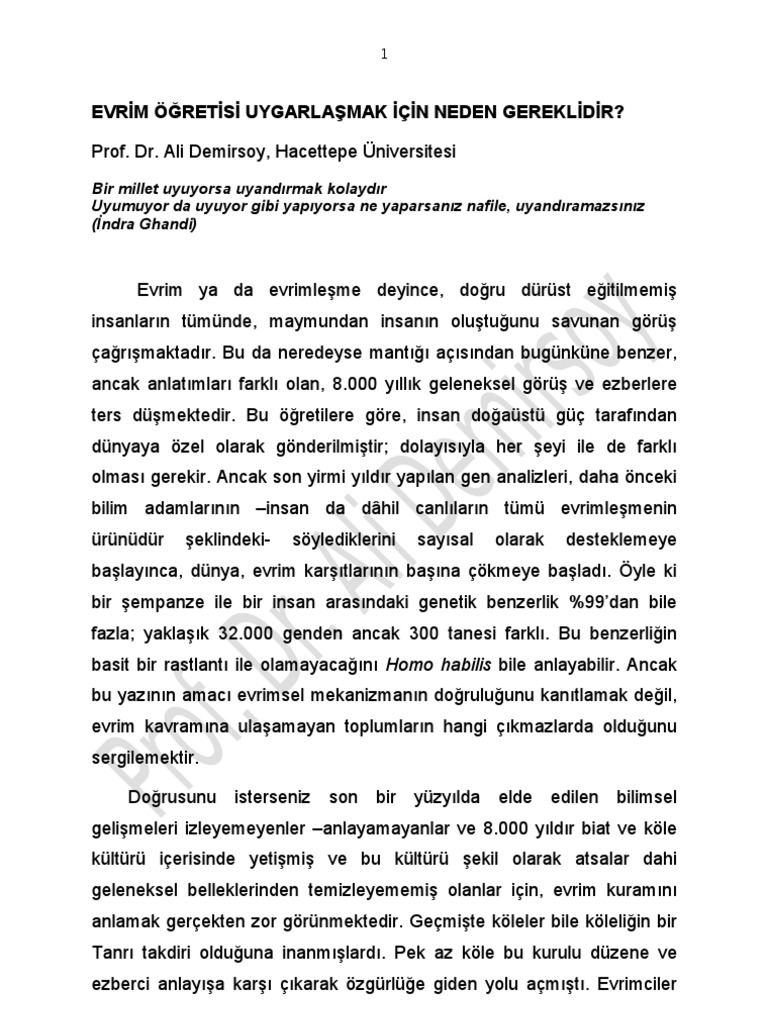 1

EVRİM ÖĞRETİSİ UYGARLAŞMAK İÇİN NEDEN GEREKLİDİR?

Prof. Dr. Ali Demirsoy, Hacettepe Üniversitesi

Bir millet uyuyorsa uyandırmak kolaydır
Uyumuyor da uyuyor gibi yapıyorsa ne yaparsanız nafile, uyandıramazsınız
(İndra Ghandi)

Evrim ya da evrimleşme deyince, doğru dürüst eğitilmemiş insanların tümünde, maymundan insanın oluştuğunu savunan görüş çağrışmaktadır. Bu da neredeyse mantığı açısından bugünküne benzer, ancak anlatımları farklı olan, 8.000 yıllık geleneksel görüş ve ezberlere ters düşmektedir. Bu öğretilere göre, insan doğaüstü güç tarafından dünyaya özel olarak gönderilmiştir; dolayısıyla her şeyi ile de farklı olması gerekir. Ancak son yirmi yıldır yapılan gen analizleri, daha önceki bilim adamlarının –insan da dâhil canlıların tümü evrimleşmenin ürünüdür şeklindeki- söylediklerini sayısal olarak desteklemeye başlayınca, dünya, evrim karşıtlarının başına çökmeye başladı. Öyle ki bir şempanze ile bir insan arasındaki genetik benzerlik %99'dan bile fazla; yaklaşık 32.000 genden ancak 300 tanesi farklı. Bu benzerliğin basit bir rastlantı ile olamayacağını Homo habilis bile anlayabilir. Ancak bu yazının amacı evrimsel mekanizmanın doğruluğunu kanıtlamak değil, evrim kavramına ulaşamayan toplumların hangi çıkmazlarda olduğunu sergilemektir.

Doğrusunu isterseniz son bir yüzyılda elde edilen bilimsel gelişmeleri izleyemeyenler –anlayamayanlar ve 8.000 yıldır biat ve köle kültürü içerisinde yetişmiş ve bu kültürü şekil olarak atsalar dahi geleneksel belleklerinden temizleyememiş olanlar için, evrim kuramını anlamak gerçekten zor görünmektedir. Geçmişte köleler bile köleliğin bir Tanrı takdiri olduğuna inanmışlardı. Pek az köle bu kurulu düzene ve ezberci anlayışa karşı çıkarak özgürlüğe giden yolu açmıştı. Evrimciler

Prof. Dr. Ali Demirsoy